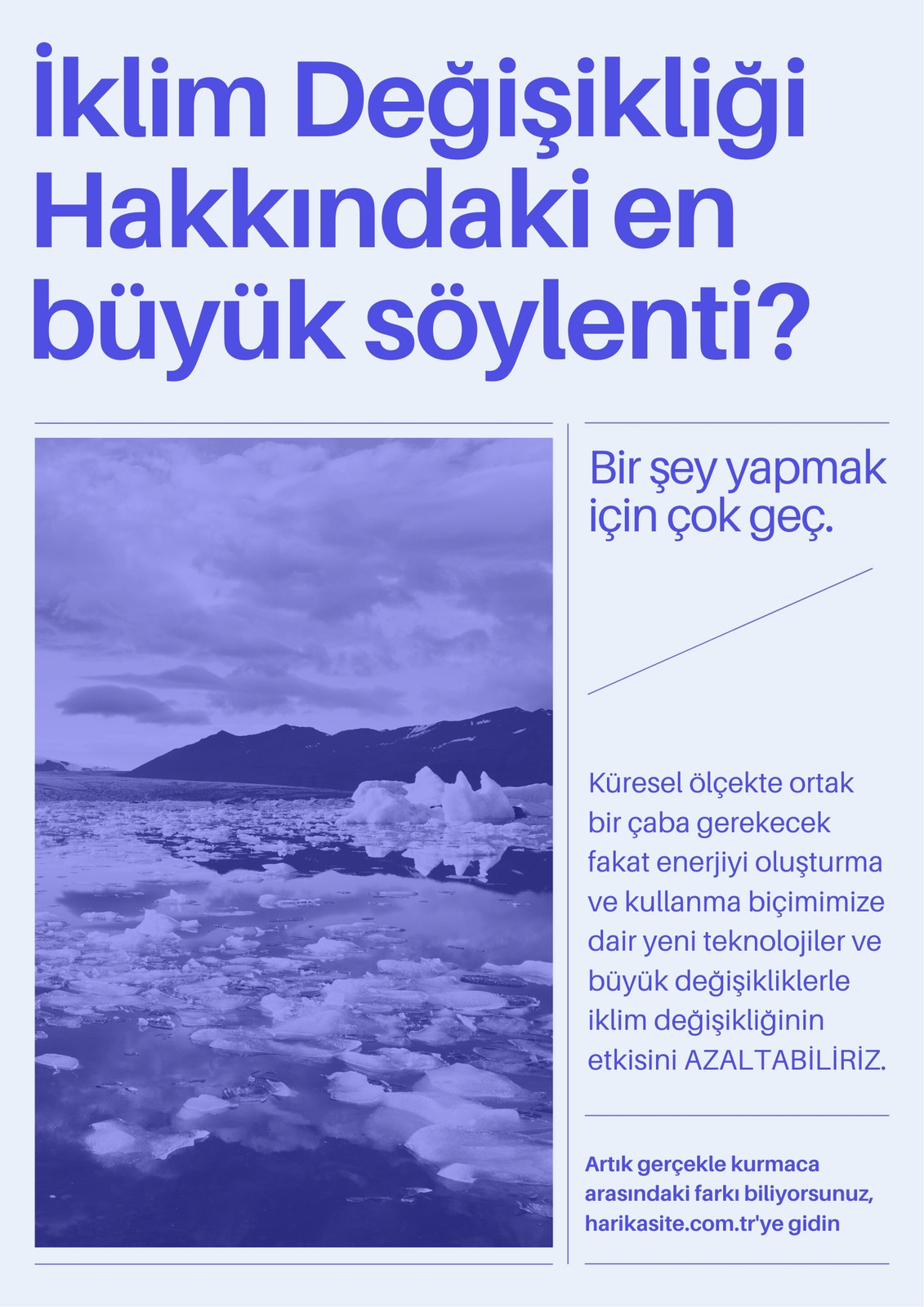 İklim Değişikliği Hakkındaki en büyük söylenti?

Bir şey yapmak için çok geç.

Küresel ölçekte ortak bir çaba gerekecek fakat enerjiyi oluşturma ve kullanma biçimimize dair yeni teknolojiler ve büyük değişikliklerle iklim değişikliğinin etkisini AZALTABİLİRİZ.

Artık gerçekle kurmaca arasındaki farkı biliyorsunuz, harikasite.com.tr'ye gidin